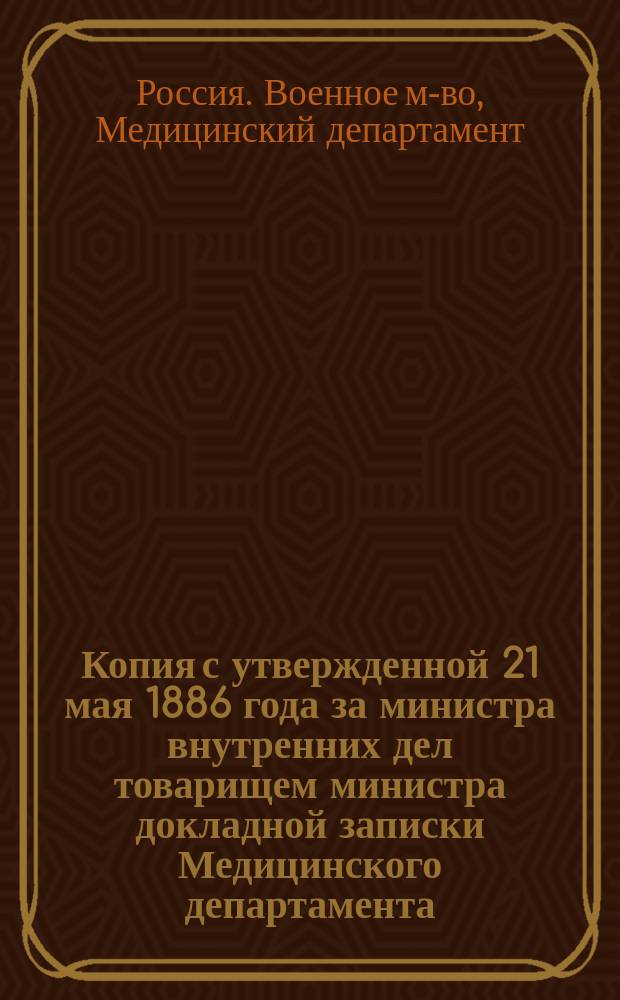 Россия. Военное м-во, Медицинский департамент

Копия с утвержденной 21 мая 1886 года за министра внутренних дел товарищем министра докладной записки Медицинского департамента